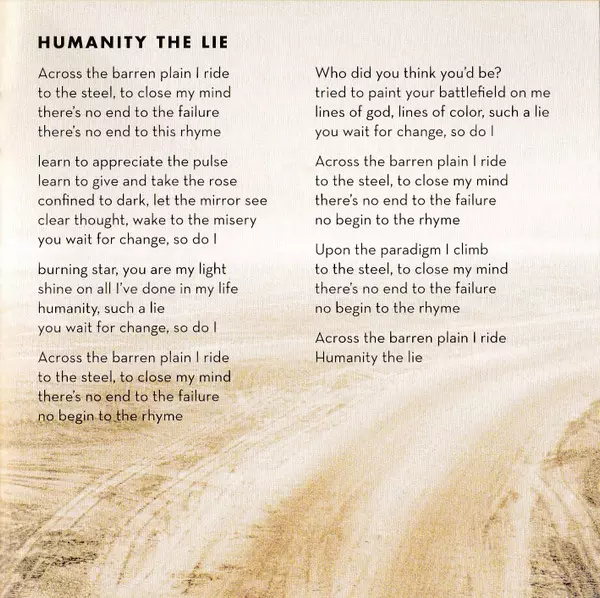 HUMANITY THE LIE

Across the barren plain I ride
to the steel, to close my mind
there's no end to the failure
there's no end to this rhyme

learn to appreciate the pulse
learn to give and take the rose
confined to dark, let the mirror see
clear thought, wake to the misery
you wait for change, so do I

burning star, you are my light
shine on all I've done in my life
humanity, such a lie
you wait for change, so do I

Across the barren plain I ride
to the steel, to close my mind
there's no end to the failure
no begin to the rhyme

Who did you think you'd be?
tried to paint your battlefield on me
lines of god, lines of color, such a lie
you wait for change, so do I

Across the barren plain I ride
to the steel, to close my mind
there's no end to the failure
no begin to the rhyme

Upon the paradigm I climb
to the steel, to close my mind
there's no end to the failure
no begin to the rhyme

Across the barren plain I ride
Humanity the lie